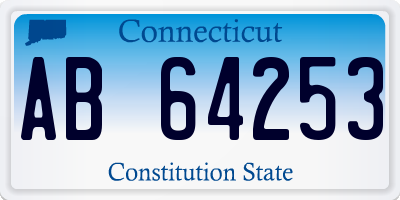 Connecticut

AB 64253

Constitution State